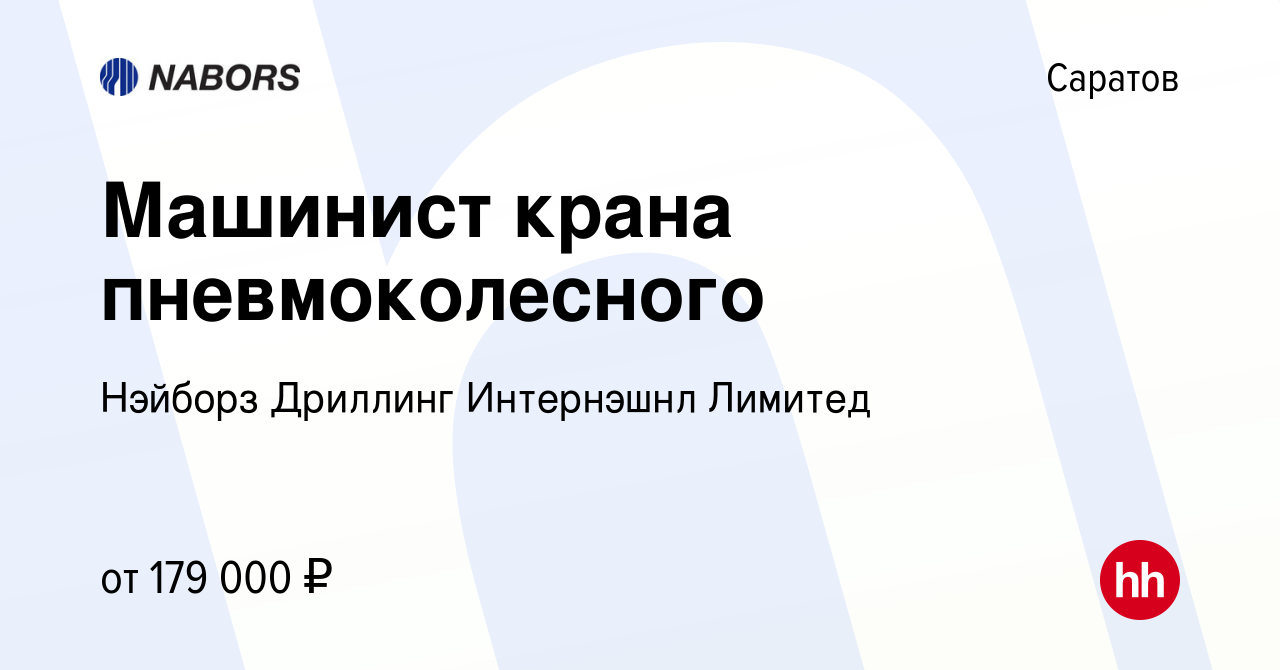 NABORS

Саратов

Машинист крана пневмоколесного

Нэйборз Дриллинг Интернэшнл Лимитед

от 179 000 ₽

hh